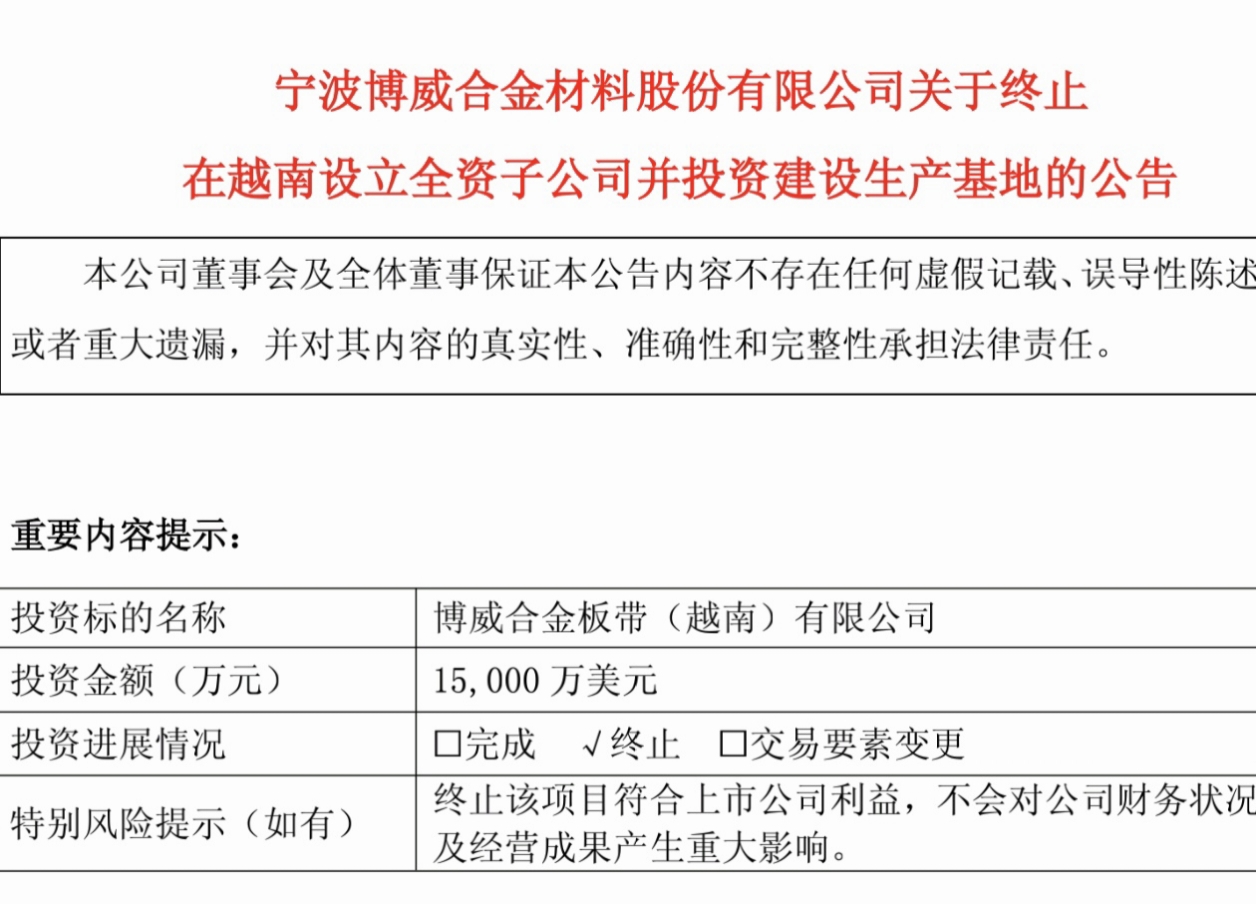 宁波博威合金材料股份有限公司关于终止
在越南设立全资子公司并投资建设生产基地的公告

本公司董事会及全体董事保证本公告内容不存在任何虚假记载、误导性陈述或者重大遗漏，并对其内容的真实性、准确性和完整性承担法律责任。

重要内容提示：

| 投资标的名称 | 博威合金板带（越南）有限公司 |
|---|---|
| 投资金额（万元） | 15,000 万美元 |
| 投资进展情况 | □完成 √终止 □交易要素变更 |
| 特别风险提示（如有） | 终止该项目符合上市公司利益，不会对公司财务状况及经营成果产生重大影响。 |